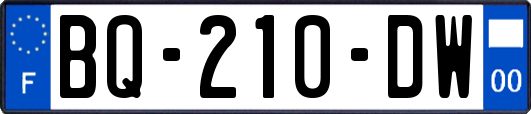 F
BQ-210-DW
00